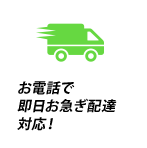 お電話で
即日お急ぎ配達
対応！